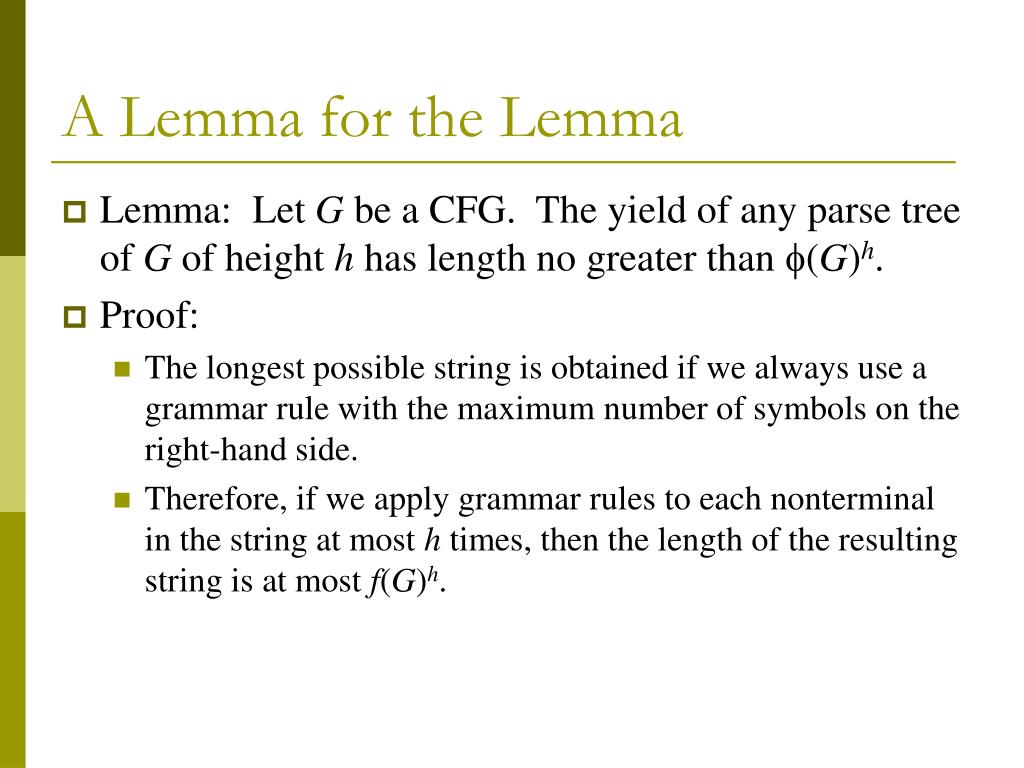 A Lemma for the Lemma

Lemma: Let $G$ be a CFG. The yield of any parse tree of $G$ of height $h$ has length no greater than $\phi(G)^h$.

Proof:

The longest possible string is obtained if we always use a grammar rule with the maximum number of symbols on the right-hand side.

Therefore, if we apply grammar rules to each nonterminal in the string at most $h$ times, then the length of the resulting string is at most $f(G)^h$.